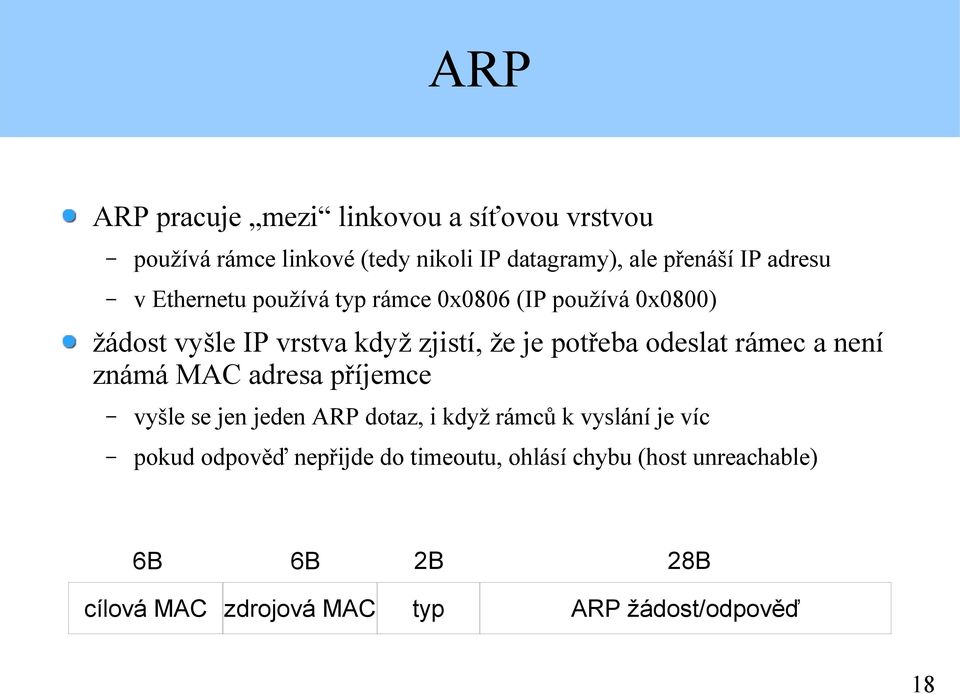 ARP

ARP pracuje „mezi“ linkovou a síťovou vrstvou

– používá rámce linkové (tedy nikoli IP datagramy), ale přenáší IP adresu

– v Ethernetu používá typ rámce 0x0806 (IP používá 0x0800)

žádost vyšle IP vrstva když zjistí, že je potřeba odeslat rámec a není známá MAC adresa příjemce

– vyšle se jen jeden ARP dotaz, i když rámců k vyslání je víc

– pokud odpověď nepřijde do timeoutu, ohlásí chybu (host unreachable)

| 6B | 6B | 2B | 28B |
|---|---|---|---|
| cílová MAC | zdrojová MAC | typ | ARP žádost/odpověď |

18